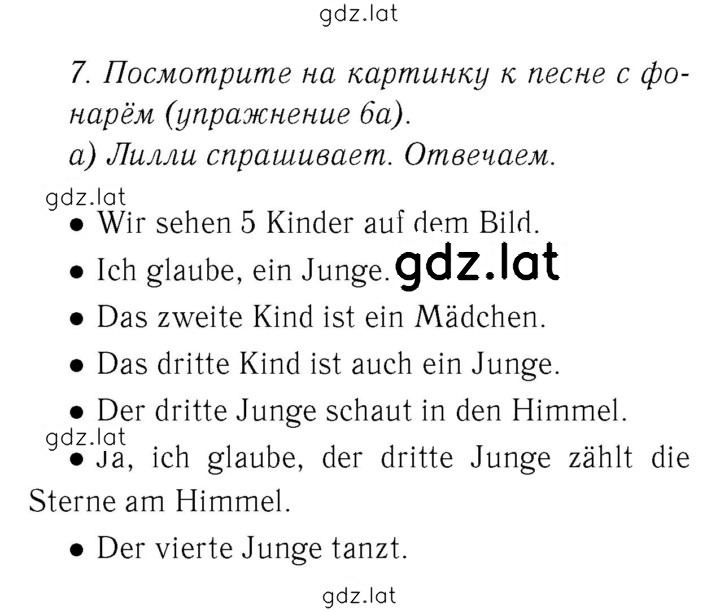 gdz.lat

7. Посмотрите на картинку к песне с фонарём (упражнение 6а).
а) Лилли спрашивает. Отвечаем.

gdz.lat

• Wir sehen 5 Kinder auf dem Bild.
• Ich glaube, ein Junge. gdz.lat
• Das zweite Kind ist ein Mädchen.
• Das dritte Kind ist auch ein Junge.
• Der dritte Junge schaut in den Himmel.

gdz.lat

• Ja, ich glaube, der dritte Junge zählt die Sterne am Himmel.
• Der vierte Junge tanzt.

gdz.lat